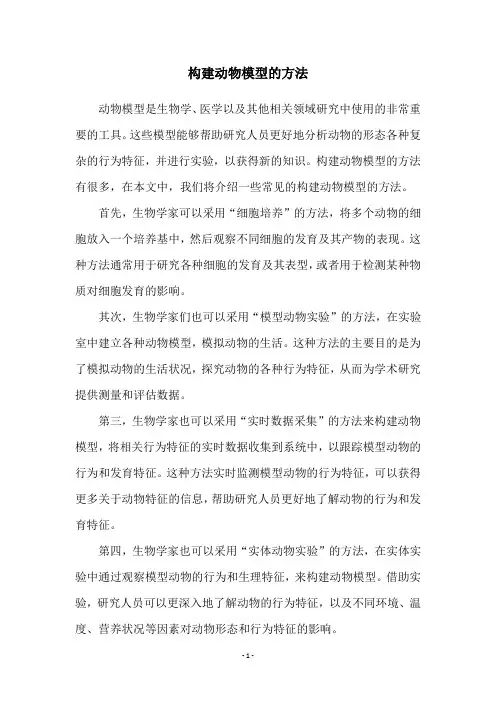 构建动物模型的方法

动物模型是生物学、医学以及其他相关领域研究中使用的非常重要的工具。这些模型能够帮助研究人员更好地分析动物的形态各种复杂的行为特征，并进行实验，以获得新的知识。构建动物模型的方法有很多，在本文中，我们将介绍一些常见的构建动物模型的方法。

首先，生物学家可以采用“细胞培养”的方法，将多个动物的细胞放入一个培养基中，然后观察不同细胞的发育及其产物的表现。这种方法通常用于研究各种细胞的发育及其表型，或者用于检测某种物质对细胞发育的影响。

其次，生物学家们也可以采用“模型动物实验”的方法，在实验室中建立各种动物模型，模拟动物的生活。这种方法的主要目的是为了模拟动物的生活状况，探究动物的各种行为特征，从而为学术研究提供测量和评估数据。

第三，生物学家也可以采用“实时数据采集”的方法来构建动物模型，将相关行为特征的实时数据收集到系统中，以跟踪模型动物的行为和发育特征。这种方法实时监测模型动物的行为特征，可以获得更多关于动物特征的信息，帮助研究人员更好地了解动物的行为和发育特征。

第四，生物学家也可以采用“实体动物实验”的方法，在实体实验中通过观察模型动物的行为和生理特征，来构建动物模型。借助实验，研究人员可以更深入地了解动物的行为特征，以及不同环境、温度、营养状况等因素对动物形态和行为特征的影响。

- 1 -